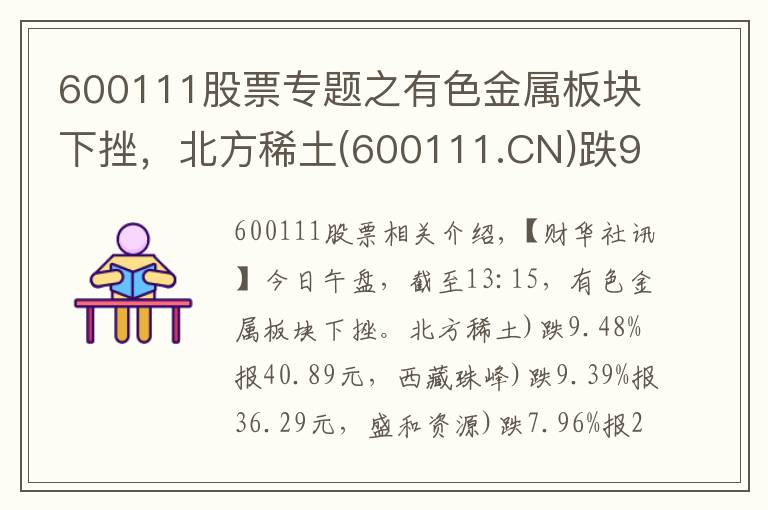 600111股票专题之有色金属板块下挫，北方稀土(600111.CN)跌9

600111股票相关介绍，【财华社讯】今日午盘，截至13:15，有色金属板块下挫。北方稀土)跌9.48%报40.89元，西藏珠峰)跌9.39%报36.29元，盛和资源)跌7.96%报2